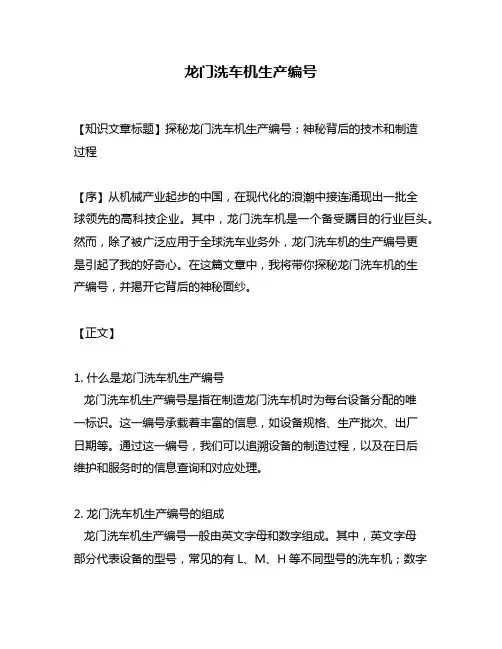 龙门洗车机生产编号

【知识文章标题】探秘龙门洗车机生产编号：神秘背后的技术和制造过程

【序】从机械产业起步的中国，在现代化的浪潮中接连涌现出一批全球领先的高科技企业。其中，龙门洗车机是一个备受瞩目的行业巨头。然而，除了被广泛应用于全球洗车业务外，龙门洗车机的生产编号更是引起了我的好奇心。在这篇文章中，我将带你探秘龙门洗车机的生产编号，并揭开它背后的神秘面纱。

【正文】

1. 什么是龙门洗车机生产编号
龙门洗车机生产编号是指在制造龙门洗车机时为每台设备分配的唯一标识。这一编号承载着丰富的信息，如设备规格、生产批次、出厂日期等。通过这一编号，我们可以追溯设备的制造过程，以及在日后维护和服务时的信息查询和对应处理。

2. 龙门洗车机生产编号的组成
龙门洗车机生产编号一般由英文字母和数字组成。其中，英文字母部分代表设备的型号，常见的有 L、M、H 等不同型号的洗车机；数字